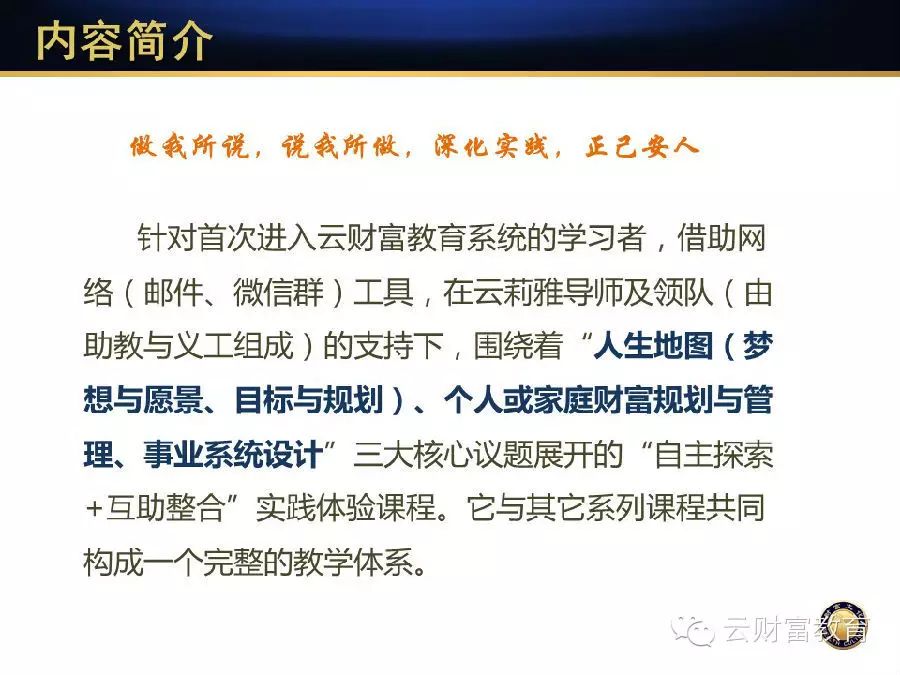 内容简介

做我所说，说我所做，深化实践，正己安人

针对首次进入云财富教育系统的学习者，借助网络（邮件、微信群）工具，在云莉雅导师及领队（由助教与义工组成）的支持下，围绕着“人生地图（梦想与愿景、目标与规划）、个人或家庭财富规划与管理、事业系统设计”三大核心议题展开的“自主探索+互助整合”实践体验课程。它与其它系列课程共同构成一个完整的教学体系。

云财富教育